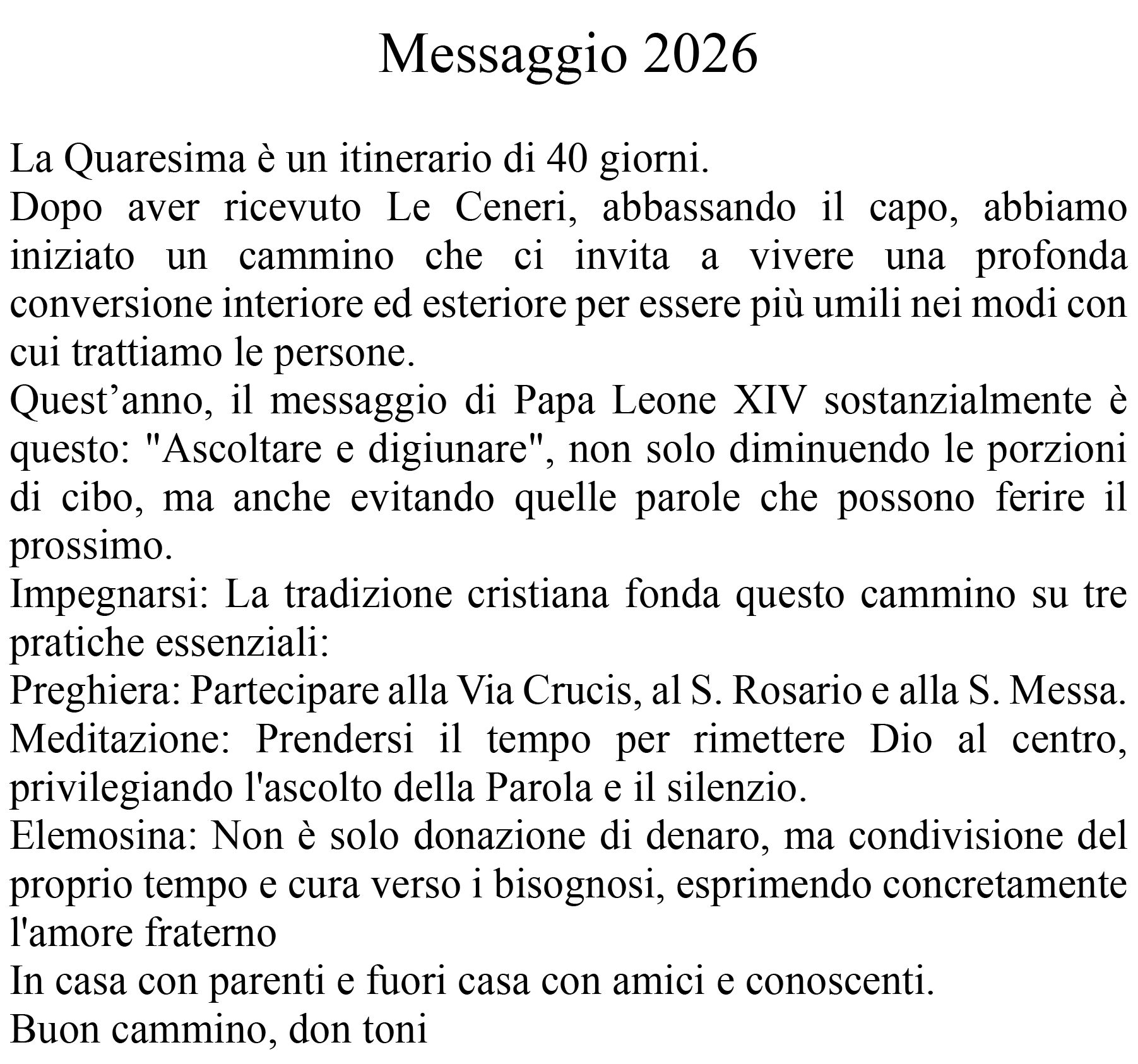 Messaggio 2026

La Quaresima è un itinerario di 40 giorni.

Dopo aver ricevuto Le Ceneri, abbassando il capo, abbiamo iniziato un cammino che ci invita a vivere una profonda conversione interiore ed esteriore per essere più umili nei modi con cui trattiamo le persone.

Quest'anno, il messaggio di Papa Leone XIV sostanzialmente è questo: "Ascoltare e digiunare", non solo diminuendo le porzioni di cibo, ma anche evitando quelle parole che possono ferire il prossimo.

Impegnarsi: La tradizione cristiana fonda questo cammino su tre pratiche essenziali:

Preghiera: Partecipare alla Via Crucis, al S. Rosario e alla S. Messa.

Meditazione: Prendersi il tempo per rimettere Dio al centro, privilegiando l'ascolto della Parola e il silenzio.

Elemosina: Non è solo donazione di denaro, ma condivisione del proprio tempo e cura verso i bisognosi, esprimendo concretamente l'amore fraterno

In casa con parenti e fuori casa con amici e conoscenti.

Buon cammino, don toni